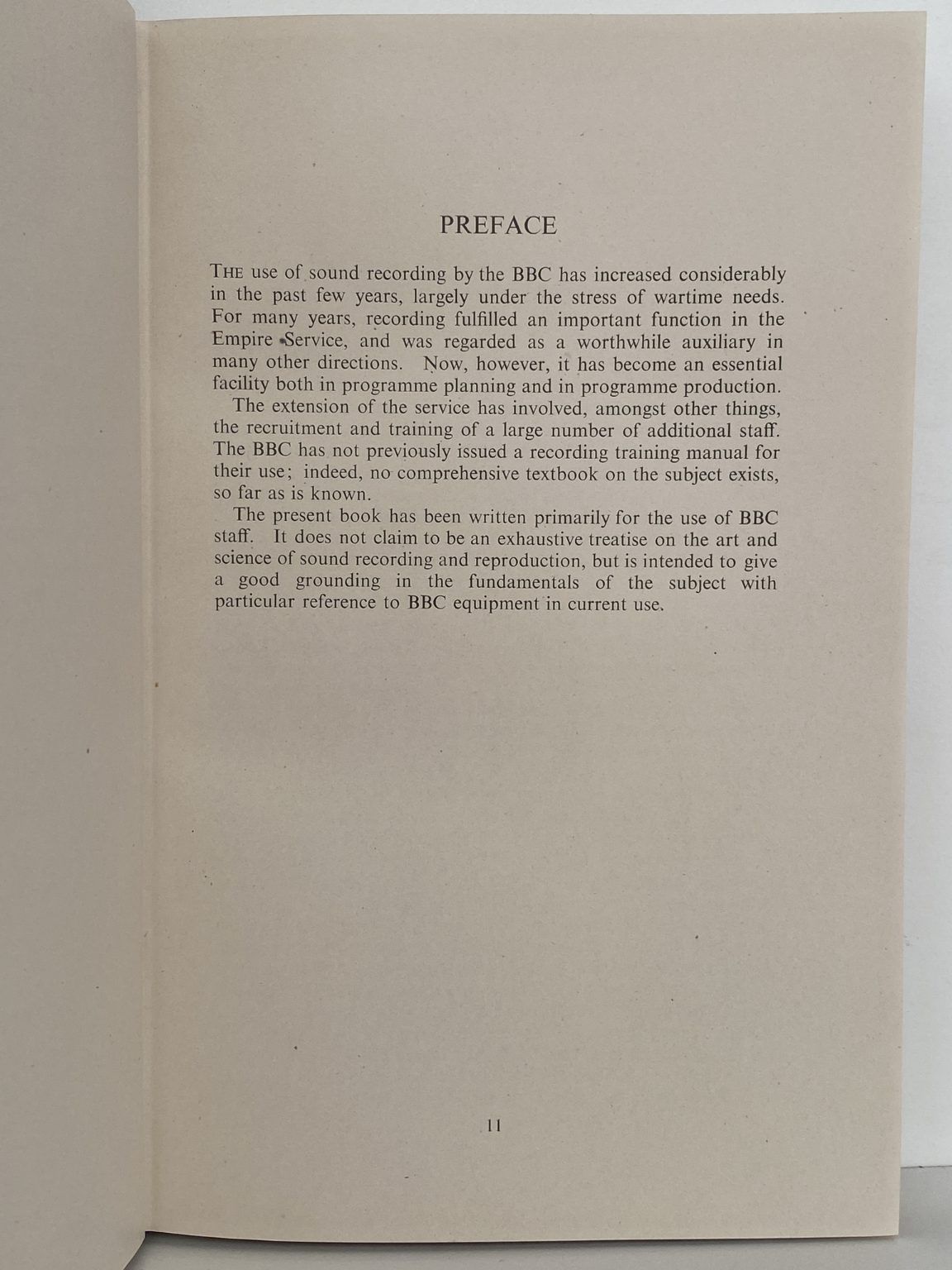 PREFACE

THE use of sound recording by the BBC has increased considerably in the past few years, largely under the stress of wartime needs. For many years, recording fulfilled an important function in the Empire Service, and was regarded as a worthwhile auxiliary in many other directions. Now, however, it has become an essential facility both in programme planning and in programme production.

The extension of the service has involved, amongst other things, the recruitment and training of a large number of additional staff. The BBC has not previously issued a recording training manual for their use; indeed, no comprehensive textbook on the subject exists, so far as is known.

The present book has been written primarily for the use of BBC staff. It does not claim to be an exhaustive treatise on the art and science of sound recording and reproduction, but is intended to give a good grounding in the fundamentals of the subject with particular reference to BBC equipment in current use.

11